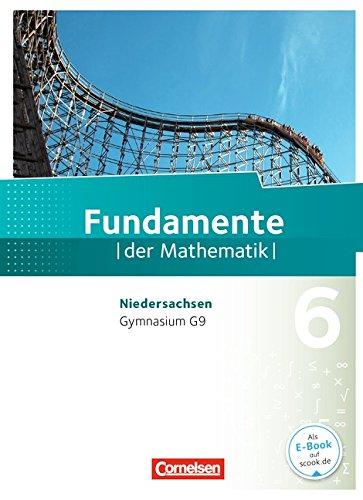 Fundamente
| der Mathematik |

Niedersachsen
Gymnasium G9

6

Als E-Book auf scook.de

Cornelsen